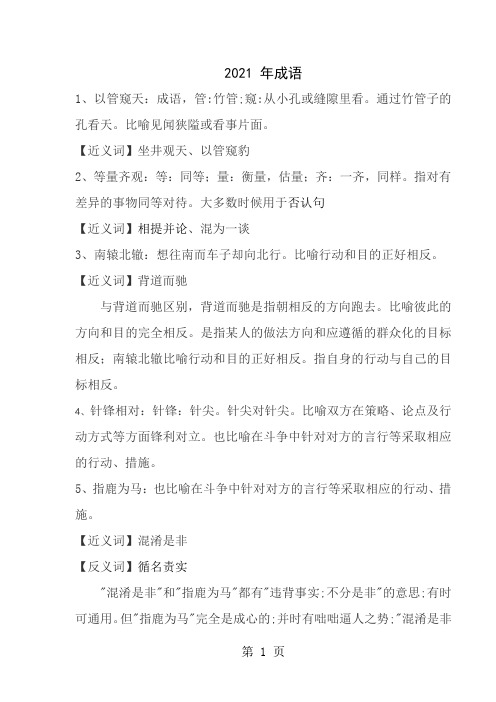 2021 年成语

1、以管窥天：成语，管:竹管;窥:从小孔或缝隙里看。通过竹管子的孔看天。比喻见闻狭隘或看事片面。

【近义词】坐井观天、以管窥豹

2、等量齐观：等：同等；量：衡量，估量；齐：一齐，同样。指对有差异的事物同等对待。大多数时候用于否认句

【近义词】相提并论、混为一谈

3、南辕北辙：想往南而车子却向北行。比喻行动和目的正好相反。

【近义词】背道而驰

与背道而驰区别，背道而驰是指朝相反的方向跑去。比喻彼此的方向和目的完全相反。是指某人的做法方向和应遵循的群众化的目标相反；南辕北辙比喻行动和目的正好相反。指自身的行动与自己的目标相反。

4、针锋相对：针锋：针尖。针尖对针尖。比喻双方在策略、论点及行动方式等方面锋利对立。也比喻在斗争中针对对方的言行等采取相应的行动、措施。

5、指鹿为马：也比喻在斗争中针对对方的言行等采取相应的行动、措施。

【近义词】混淆是非

【反义词】循名责实

"混淆是非"和"指鹿为马"都有"违背事实;不分是非"的意思;有时可通用。但"指鹿为马"完全是成心的;并时有咄咄逼人之势;"混淆是非

第 1 页